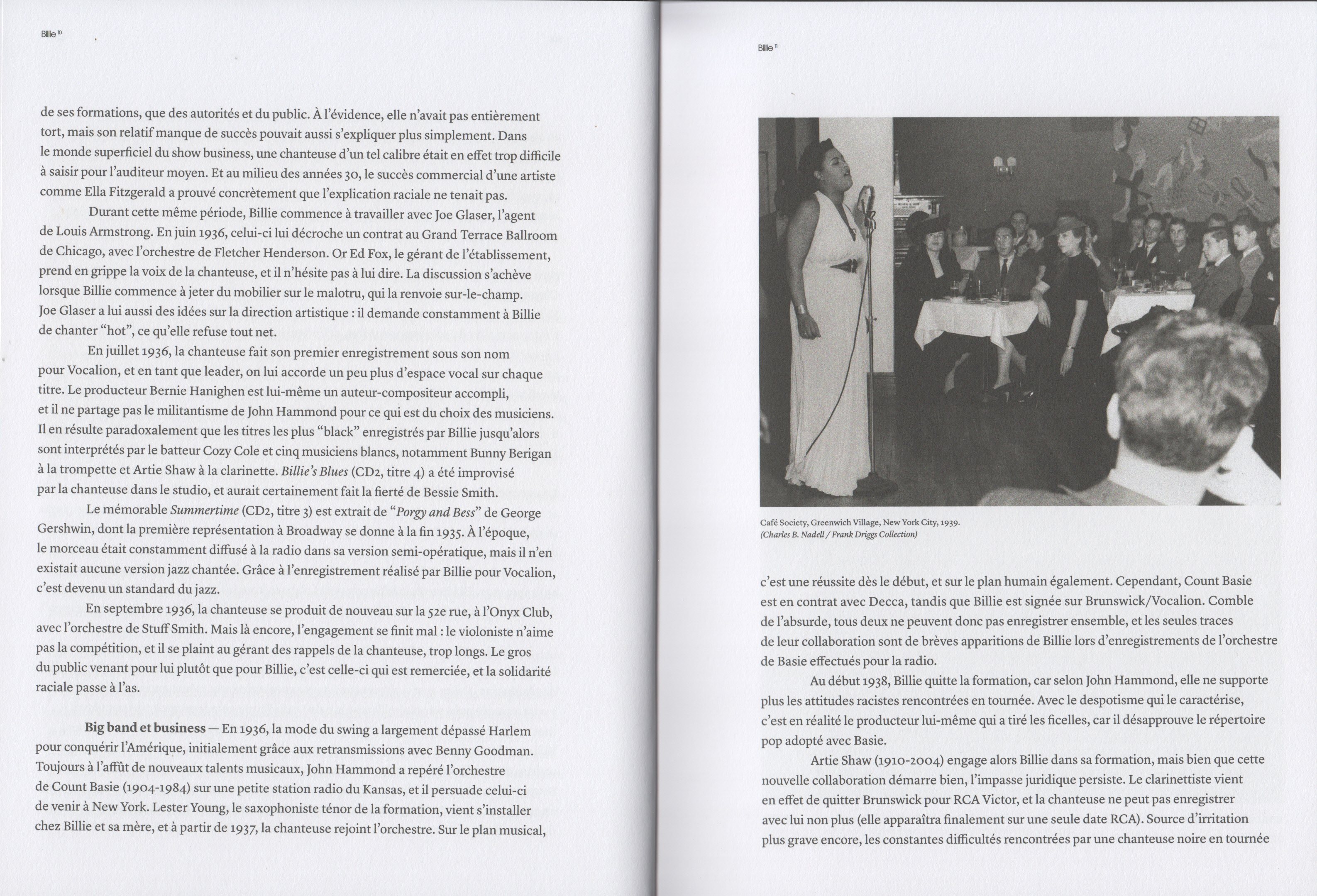 Billie 10

de ses formations, que des autorités et du public. À l'évidence, elle n'avait pas entièrement tort, mais son relatif manque de succès pouvait aussi s'expliquer plus simplement. Dans le monde superficiel du show business, une chanteuse d'un tel calibre était en effet trop difficile à saisir pour l'auditeur moyen. Et au milieu des années 30, le succès commercial d'une artiste comme Ella Fitzgerald a prouvé concrètement que l'explication raciale ne tenait pas.

Durant cette même période, Billie commence à travailler avec Joe Glaser, l'agent de Louis Armstrong. En juin 1936, celui-ci lui décroche un contrat au Grand Terrace Ballroom de Chicago, avec l'orchestre de Fletcher Henderson. Or Ed Fox, le gérant de l'établissement, prend en grippe la voix de la chanteuse, et il n'hésite pas à lui dire. La discussion s'achève lorsque Billie commence à jeter du mobilier sur le malotru, qui la renvoie sur-le-champ. Joe Glaser a lui aussi des idées sur la direction artistique : il demande constamment à Billie de chanter "hot", ce qu'elle refuse tout net.

En juillet 1936, la chanteuse fait son premier enregistrement sous son nom pour Vocalion, et en tant que leader, on lui accorde un peu plus d'espace vocal sur chaque titre. Le producteur Bernie Hanighen est lui-même un auteur-compositeur accompli, et il ne partage pas le militantisme de John Hammond pour ce qui est du choix des musiciens. Il en résulte paradoxalement que les titres les plus "black" enregistrés par Billie jusqu'alors sont interprétés par le batteur Cozy Cole et cinq musiciens blancs, notamment Bunny Berigan à la trompette et Artie Shaw à la clarinette. Billie's Blues (CD2, titre 4) a été improvisé par la chanteuse dans le studio, et aurait certainement fait la fierté de Bessie Smith.

Le mémorable Summertime (CD2, titre 3) est extrait de "Porgy and Bess" de George Gershwin, dont la première représentation à Broadway se donne à la fin 1935. À l'époque, le morceau était constamment diffusé à la radio dans sa version semi-opératique, mais il n'en existait aucune version jazz chantée. Grâce à l'enregistrement réalisé par Billie pour Vocalion, c'est devenu un standard du jazz.

En septembre 1936, la chanteuse se produit de nouveau sur la 52e rue, à l'Onyx Club, avec l'orchestre de Stuff Smith. Mais là encore, l'engagement se finit mal : le violoniste n'aime pas la compétition, et il se plaint au gérant des rappels de la chanteuse, trop longs. Le gros du public venant pour lui plutôt que pour Billie, c'est celle-ci qui est remerciée, et la solidarité raciale passe à l'as.

Big band et business — En 1936, la mode du swing a largement dépassé Harlem pour conquérir l'Amérique, initialement grâce aux retransmissions avec Benny Goodman. Toujours à l'affût de nouveaux talents musicaux, John Hammond a repéré l'orchestre de Count Basie (1904-1984) sur une petite station radio du Kansas, et il persuade celui-ci de venir à New York. Lester Young, le saxophoniste ténor de la formation, vient s'installer chez Billie et sa mère, et à partir de 1937, la chanteuse rejoint l'orchestre. Sur le plan musical,

Billie 11

Café Society, Greenwich Village, New York City, 1939.
(Charles B. Nadell / Frank Driggs Collection)

c'est une réussite dès le début, et sur le plan humain également. Cependant, Count Basie est en contrat avec Decca, tandis que Billie est signée sur Brunswick/Vocalion. Comble de l'absurde, tous deux ne peuvent donc pas enregistrer ensemble, et les seules traces de leur collaboration sont de brèves apparitions de Billie lors d'enregistrements de l'orchestre de Basie effectués pour la radio.

Au début 1938, Billie quitte la formation, car selon John Hammond, elle ne supporte plus les attitudes racistes rencontrées en tournée. Avec le despotisme qui le caractérise, c'est en réalité le producteur lui-même qui a tiré les ficelles, car il désapprouve le répertoire pop adopté avec Basie.

Artie Shaw (1910-2004) engage alors Billie dans sa formation, mais bien que cette nouvelle collaboration démarre bien, l'impasse juridique persiste. Le clarinettiste vient en effet de quitter Brunswick pour RCA Victor, et la chanteuse ne peut pas enregistrer avec lui non plus (elle apparaîtra finalement sur une seule date RCA). Source d'irritation plus grave encore, les constantes difficultés rencontrées par une chanteuse noire en tournée